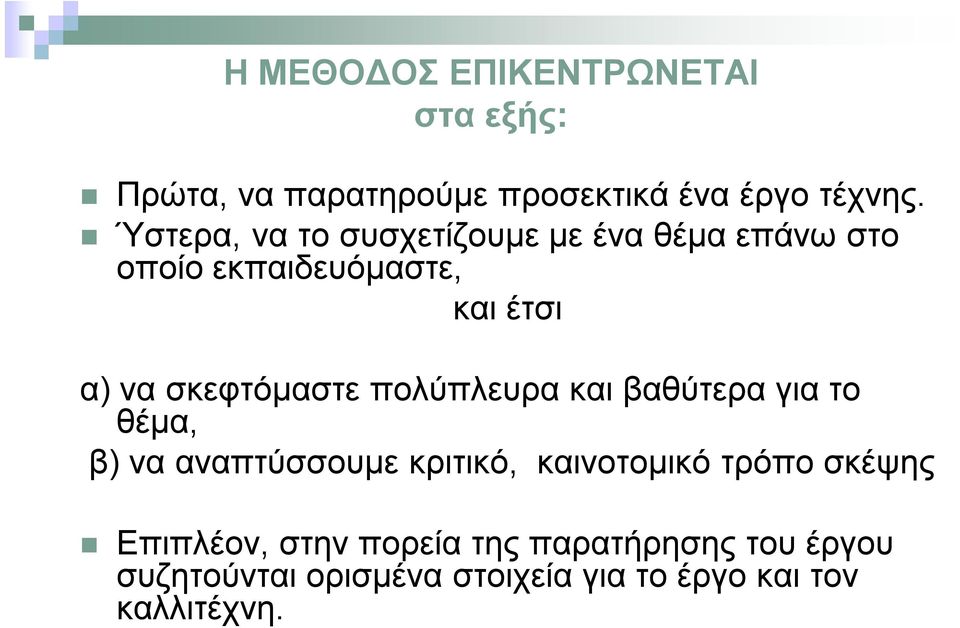 Η ΜΕΘΟΔΟΣ ΕΠΙΚΕΝΤΡΩΝΕΤΑΙ
στα εξής:

Πρώτα, να παρατηρούμε προσεκτικά ένα έργο τέχνης.

Ύστερα, να το συσχετίζουμε με ένα θέμα επάνω στο οποίο εκπαιδευόμαστε,

και έτσι

α) να σκεφτόμαστε πολύπλευρα και βαθύτερα για το θέμα,

β) να αναπτύσσουμε κριτικό, καινοτομικό τρόπο σκέψης

Επιπλέον, στην πορεία της παρατήρησης του έργου συζητούνται ορισμένα στοιχεία για το έργο και τον καλλιτέχνη.